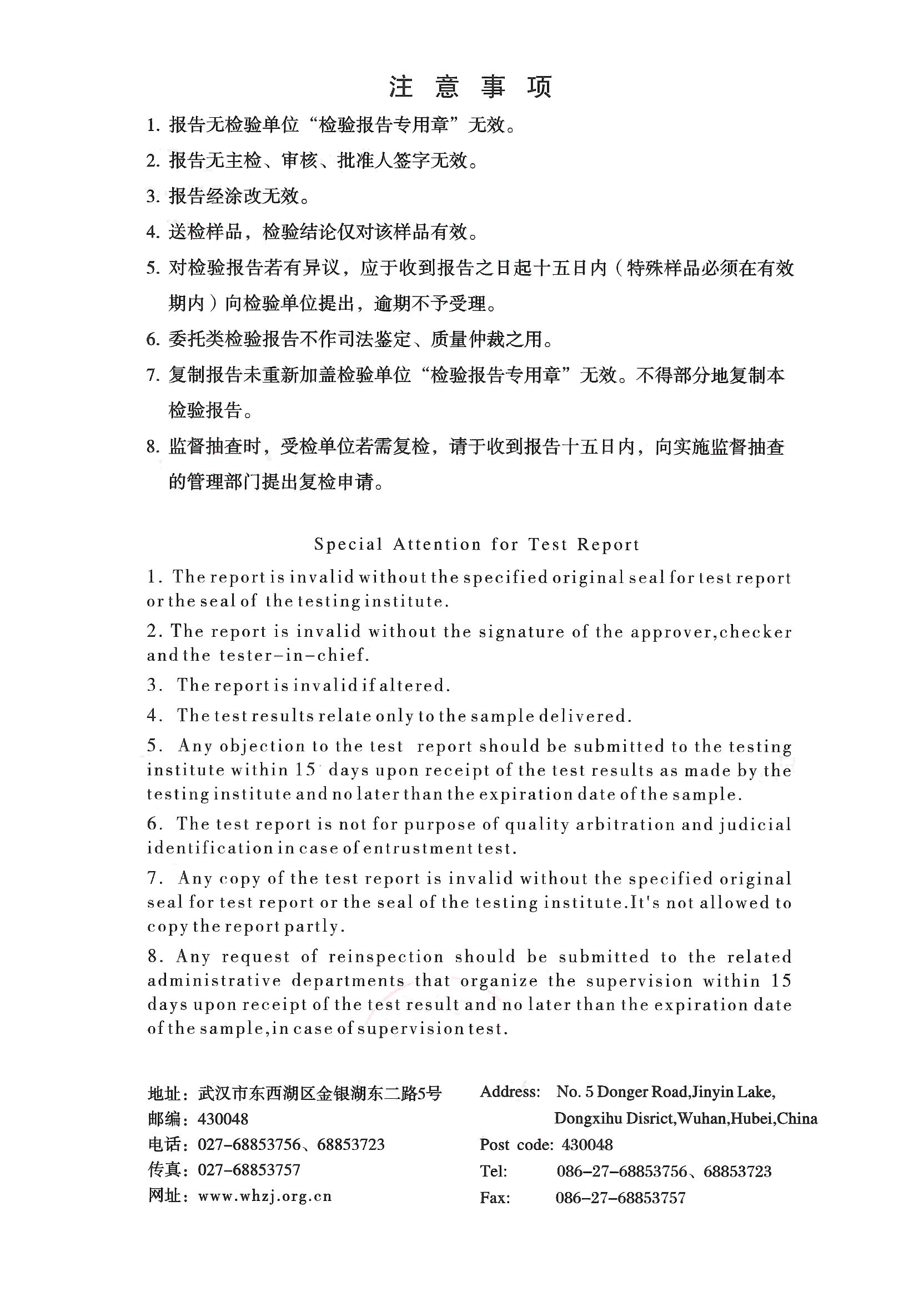 注 意 事 项

1. 报告无检验单位“检验报告专用章”无效。

2. 报告无主检、审核、批准人签字无效。

3. 报告经涂改无效。

4. 送检样品，检验结论仅对该样品有效。

5. 对检验报告若有异议，应于收到报告之日起十五日内（特殊样品必须在有效期内）向检验单位提出，逾期不予受理。

6. 委托类检验报告不作司法鉴定、质量仲裁之用。

7. 复制报告未重新加盖检验单位“检验报告专用章”无效。不得部分地复制本检验报告。

8. 监督抽查时，受检单位若需复检，请于收到报告十五日内，向实施监督抽查的管理部门提出复检申请。

Special Attention for Test Report

1. The report is invalid without the specified original seal for test report or the seal of the testing institute.

2. The report is invalid without the signature of the approver,checker and the tester-in-chief.

3. The report is invalid if altered.

4. The test results relate only to the sample delivered.

5. Any objection to the test report should be submitted to the testing institute within 15 days upon receipt of the test results as made by the testing institute and no later than the expiration date of the sample.

6. The test report is not for purpose of quality arbitration and judicial identification in case of entrustment test.

7. Any copy of the test report is invalid without the specified original seal for test report or the seal of the testing institute.It's not allowed to copy the report partly.

8. Any request of reinspection should be submitted to the related administrative departments that organize the supervision within 15 days upon receipt of the test result and no later than the expiration date of the sample,in case of supervision test.

地址：武汉市东西湖区金银湖东二路5号
邮编：430048
电话：027-68853756、68853723
传真：027-68853757
网址：www.whzj.org.cn

Address: No. 5 Donger Road,Jinyin Lake, Dongxihu Disrict,Wuhan,Hubei,China
Post code: 430048
Tel: 086-27-68853756、68853723
Fax: 086-27-68853757